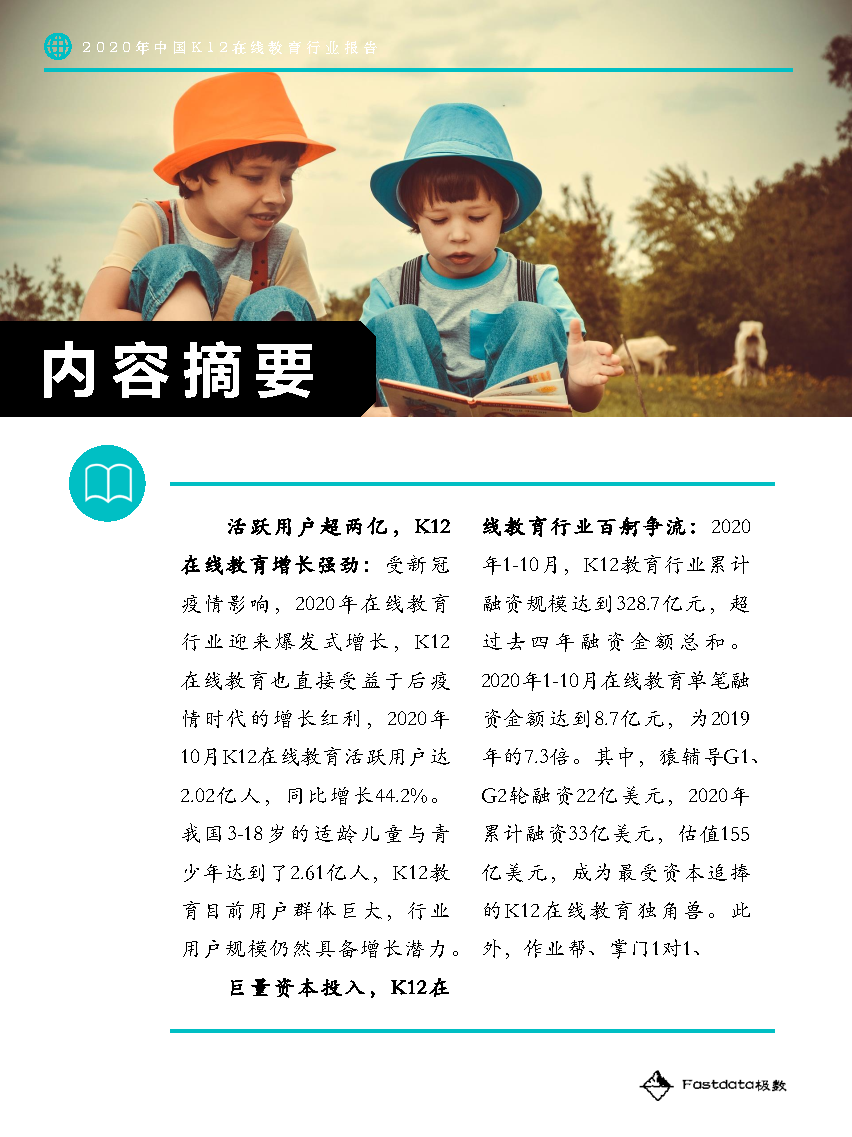 2020年中国K12在线教育行业报告

内容摘要

活跃用户超两亿，K12在线教育增长强劲：受新冠疫情影响，2020年在线教育行业迎来爆发式增长，K12在线教育也直接受益于后疫情时代的增长红利，2020年10月K12在线教育活跃用户达2.02亿人，同比增长44.2%。我国3-18岁的适龄儿童与青少年达到了2.61亿人，K12教育目前用户群体巨大，行业用户规模仍然具备增长潜力。

巨量资本投入，K12在线教育行业百舸争流：2020年1-10月，K12教育行业累计融资规模达到328.7亿元，超过去四年融资金额总和。2020年1-10月在线教育单笔融资金额达到8.7亿元，为2019年的7.3倍。其中，猿辅导G1、G2轮融资22亿美元，2020年累计融资33亿美元，估值155亿美元，成为最受资本追捧的K12在线教育独角兽。此外，作业帮、掌门1对1、

Fastdata极数